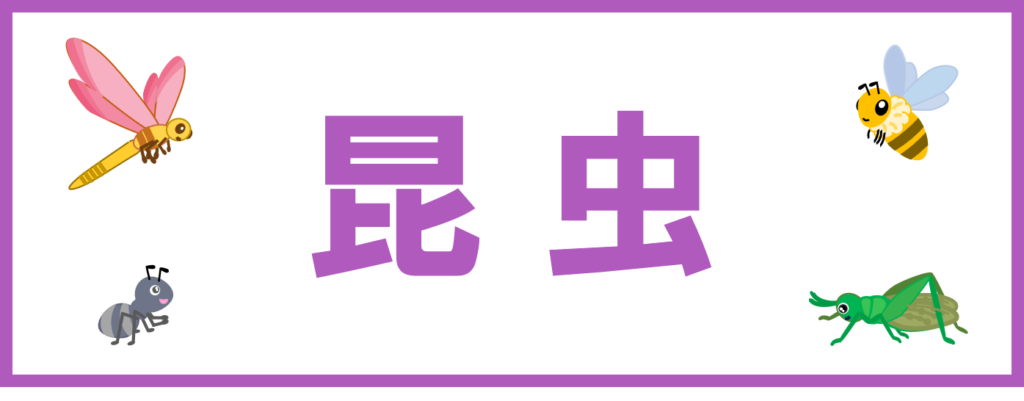 昆虫